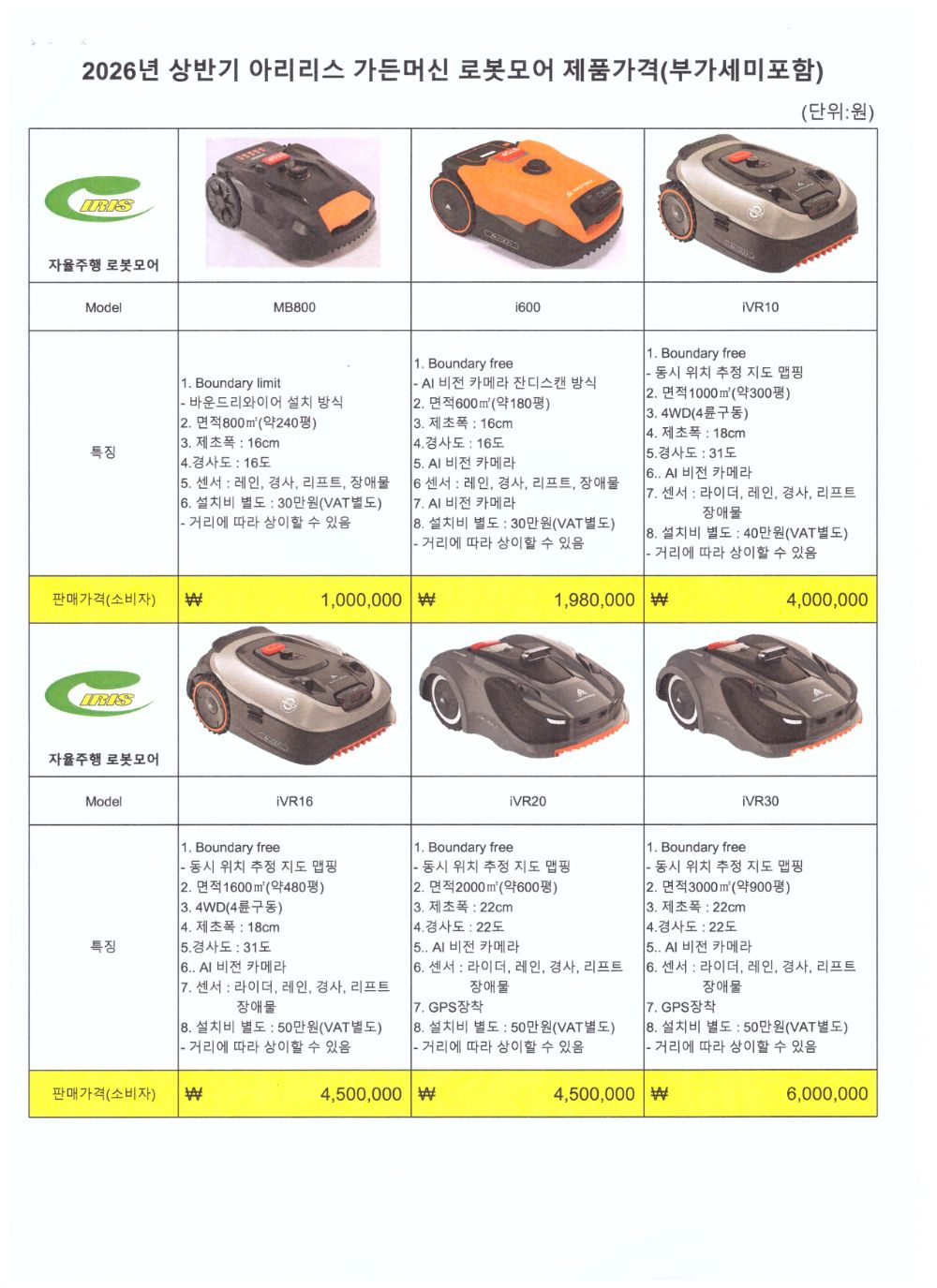 2026년 상반기 아리리스 가든머신 로봇모어 제품가격(부가세미포함)

(단위:원)

| IRIS 자율주행 로봇모어 | | | |
|---|---|---|---|
| Model | MB800 | i600 | iVR10 |
| 특징 | 1. Boundary limit<br>- 바운드리와이어 설치 방식<br>2. 면적800㎡(약240평)<br>3. 제초폭 : 16cm<br>4.경사도 : 16도<br>5. 센서 : 레인, 경사, 리프트, 장애물<br>6. 설치비 별도 : 30만원(VAT별도)<br>- 거리에 따라 상이할 수 있음 | 1. Boundary free<br>- AI 비전 카메라 잔디스캔 방식<br>2. 면적600㎡(약180평)<br>3. 제초폭 : 16cm<br>4.경사도 : 16도<br>5. AI 비전 카메라<br>6 센서 : 레인, 경사, 리프트, 장애물<br>7. AI 비전 카메라<br>8. 설치비 별도 : 30만원(VAT별도)<br>- 거리에 따라 상이할 수 있음 | 1. Boundary free<br>- 동시 위치 추정 지도 맵핑<br>2. 면적1000㎡(약300평)<br>3. 4WD(4륜구동)<br>4. 제초폭 : 18cm<br>5.경사도 : 31도<br>6.. AI 비전 카메라<br>7. 센서 : 라이더, 레인, 경사, 리프트 장애물<br>8. 설치비 별도 : 40만원(VAT별도)<br>- 거리에 따라 상이할 수 있음 |
| 판매가격(소비자) | ₩ 1,000,000 | ₩ 1,980,000 | ₩ 4,000,000 |
| IRIS 자율주행 로봇모어 | | | |
| Model | iVR16 | iVR20 | iVR30 |
| 특징 | 1. Boundary free<br>- 동시 위치 추정 지도 맵핑<br>2. 면적1600㎡(약480평)<br>3. 4WD(4륜구동)<br>4. 제초폭 : 18cm<br>5.경사도 : 31도<br>6.. AI 비전 카메라<br>7. 센서 : 라이더, 레인, 경사, 리프트 장애물<br>8. 설치비 별도 : 50만원(VAT별도)<br>- 거리에 따라 상이할 수 있음 | 1. Boundary free<br>- 동시 위치 추정 지도 맵핑<br>2. 면적2000㎡(약600평)<br>3. 제초폭 : 22cm<br>4.경사도 : 22도<br>5.. AI 비전 카메라<br>6. 센서 : 라이더, 레인, 경사, 리프트 장애물<br>7. GPS장착<br>8. 설치비 별도 : 50만원(VAT별도)<br>- 거리에 따라 상이할 수 있음 | 1. Boundary free<br>- 동시 위치 추정 지도 맵핑<br>2. 면적3000㎡(약900평)<br>3. 제초폭 : 22cm<br>4.경사도 : 22도<br>5.. AI 비전 카메라<br>6. 센서 : 라이더, 레인, 경사, 리프트 장애물<br>7. GPS장착<br>8. 설치비 별도 : 50만원(VAT별도)<br>- 거리에 따라 상이할 수 있음 |
| 판매가격(소비자) | ₩ 4,500,000 | ₩ 4,500,000 | ₩ 6,000,000 |